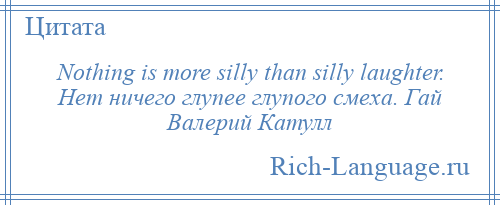 Цитата

Nothing is more silly than silly laughter. Нет ничего глупее глупого смеха. Гай Валерий Катулл

Rich-Language.ru